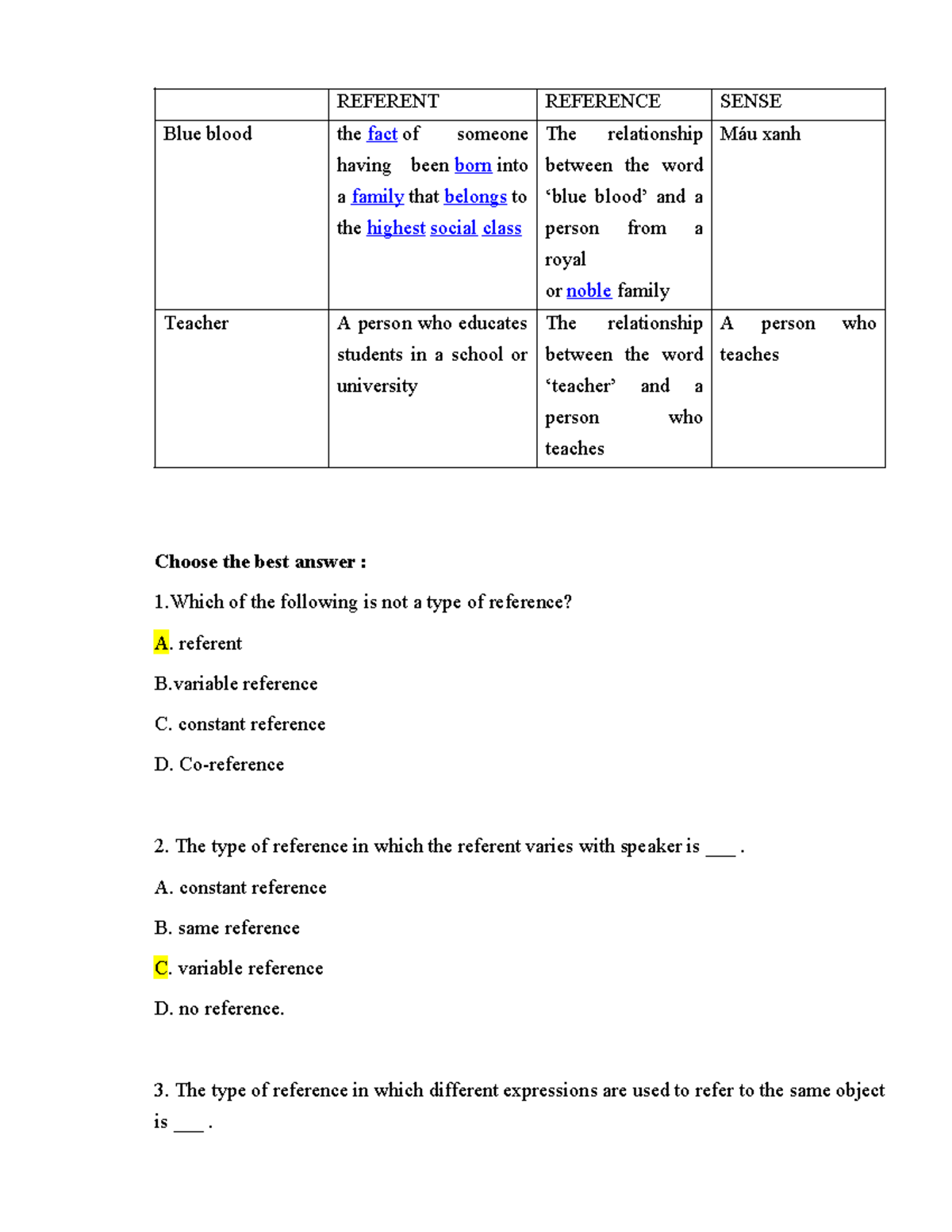 |  | REFERENT | REFERENCE | SENSE |
|---|---|---|---|
| Blue blood | the fact of someone having been born into a family that belongs to the highest social class | The relationship between the word 'blue blood' and a person from a royal or noble family | Máu xanh |
| Teacher | A person who educates students in a school or university | The relationship between the word 'teacher' and a person who teaches | A person who teaches |

Choose the best answer :

1.Which of the following is not a type of reference?

A. referent

B.variable reference

C. constant reference

D. Co-reference

2. The type of reference in which the referent varies with speaker is ____ .

A. constant reference

B. same reference

C. variable reference

D. no reference.

3. The type of reference in which different expressions are used to refer to the same object is ____ .